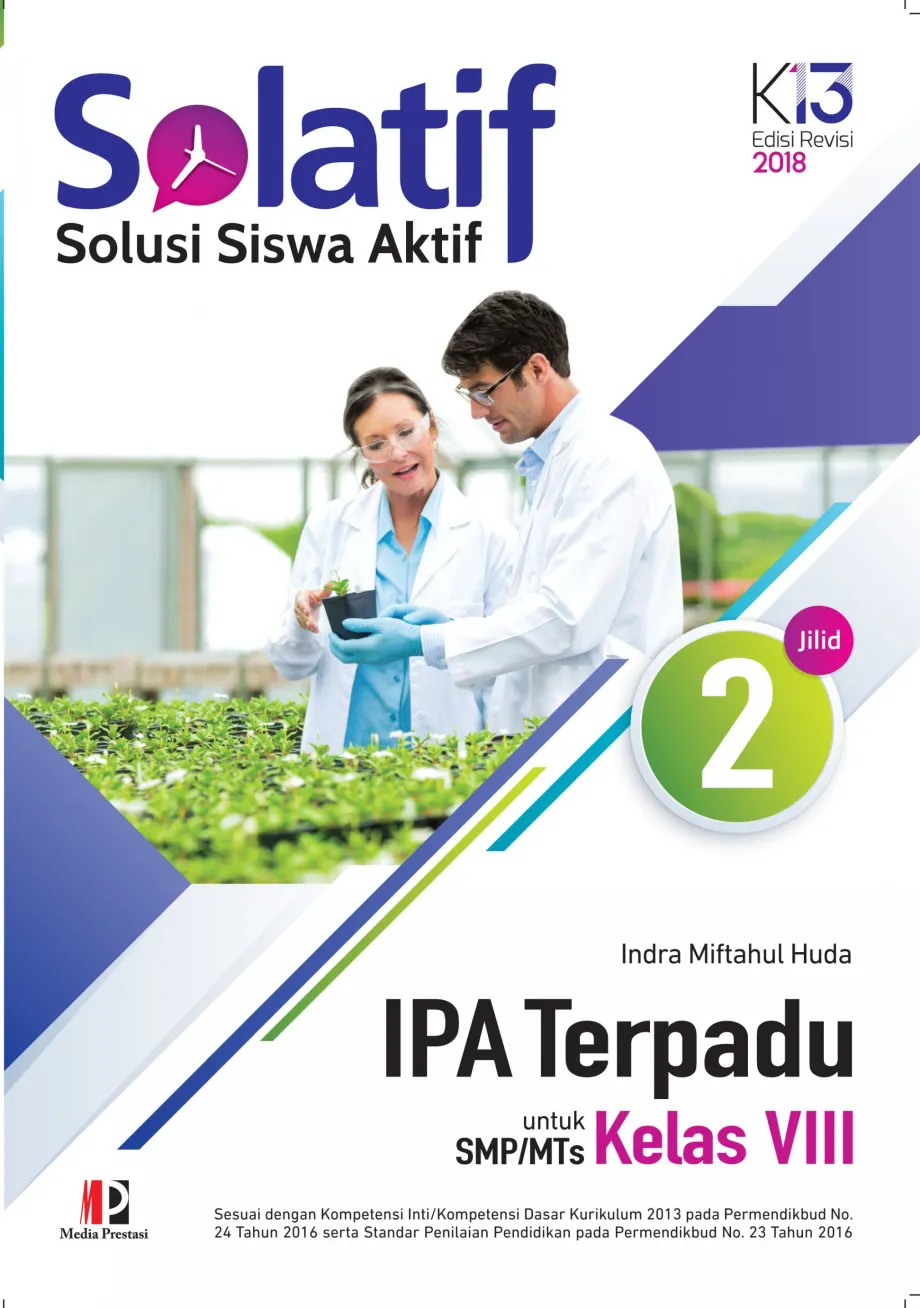 Solatif
Solusi Siswa Aktif

K13
Edisi Revisi
2018

Jilid
2

Indra Miftahul Huda

IPA Terpadu

untuk SMP/MTs Kelas VIII

MP
Media Prestasi

Sesuai dengan Kompetensi Inti/Kompetensi Dasar Kurikulum 2013 pada Permendikbud No. 24 Tahun 2016 serta Standar Penilaian Pendidikan pada Permendikbud No. 23 Tahun 2016